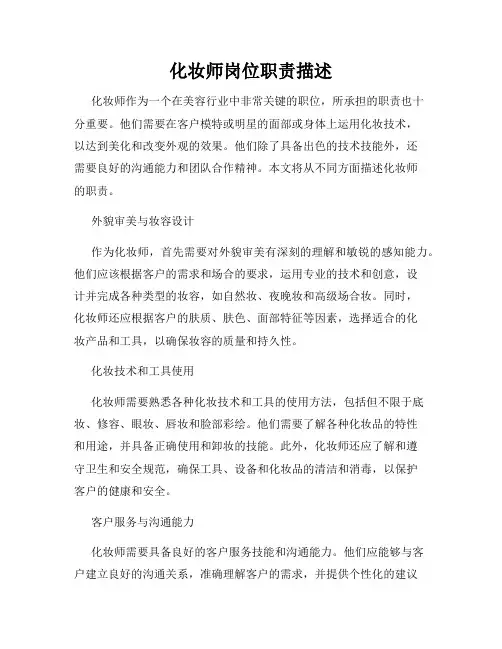 化妆师岗位职责描述

化妆师作为一个在美容行业中非常关键的职位，所承担的职责也十分重要。他们需要在客户模特或明星的面部或身体上运用化妆技术，以达到美化和改变外观的效果。他们除了具备出色的技术技能外，还需要良好的沟通能力和团队合作精神。本文将从不同方面描述化妆师的职责。

外貌审美与妆容设计

作为化妆师，首先需要对外貌审美有深刻的理解和敏锐的感知能力。他们应该根据客户的需求和场合的要求，运用专业的技术和创意，设计并完成各种类型的妆容，如自然妆、夜晚妆和高级场合妆。同时，化妆师还应根据客户的肤质、肤色、面部特征等因素，选择适合的化妆产品和工具，以确保妆容的质量和持久性。

化妆技术和工具使用

化妆师需要熟悉各种化妆技术和工具的使用方法，包括但不限于底妆、修容、眼妆、唇妆和脸部彩绘。他们需要了解各种化妆品的特性和用途，并具备正确使用和卸妆的技能。此外，化妆师还应了解和遵守卫生和安全规范，确保工具、设备和化妆品的清洁和消毒，以保护客户的健康和安全。

客户服务与沟通能力

化妆师需要具备良好的客户服务技能和沟通能力。他们应能够与客户建立良好的沟通关系，准确理解客户的需求，并提供个性化的建议